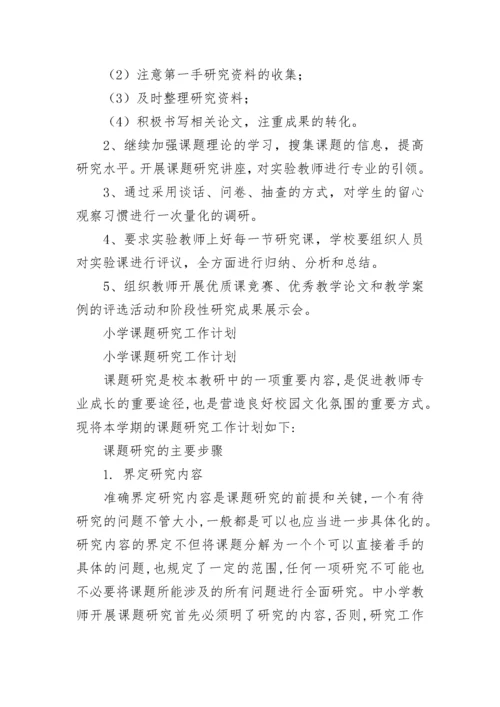 （2）注意第一手研究资料的收集；

（3）及时整理研究资料；

（4）积极书写相关论文，注重成果的转化。

2、继续加强课题理论的学习，搜集课题的信息，提高研究水平。开展课题研究讲座，对实验教师进行专业的引领。

3、通过采用谈话、问卷、抽查的方式，对学生的留心观察习惯进行一次量化的调研。

4、要求实验教师上好每一节研究课，学校要组织人员对实验课进行评议，全方面进行归纳、分析和总结。

5、组织教师开展优质课竞赛、优秀教学论文和教学案例的评选活动和阶段性研究成果展示会。

小学课题研究工作计划

小学课题研究工作计划

课题研究是校本教研中的一项重要内容，是促进教师专业成长的重要途径，也是营造良好校园文化氛围的重要方式。现将本学期的课题研究工作计划如下：

课题研究的主要步骤

1. 界定研究内容

准确界定研究内容是课题研究的前提和关键，一个有待研究的问题不管大小，一般都是可以也应当进一步具体化的。研究内容的界定不但将课题分解为一个个可以直接着手的具体的问题，也规定了一定的范围，任何一项研究不可能也不必要将课题所能涉及的所有问题进行全面研究。中小学教师开展课题研究首先必须明了研究的内容，否则，研究工作